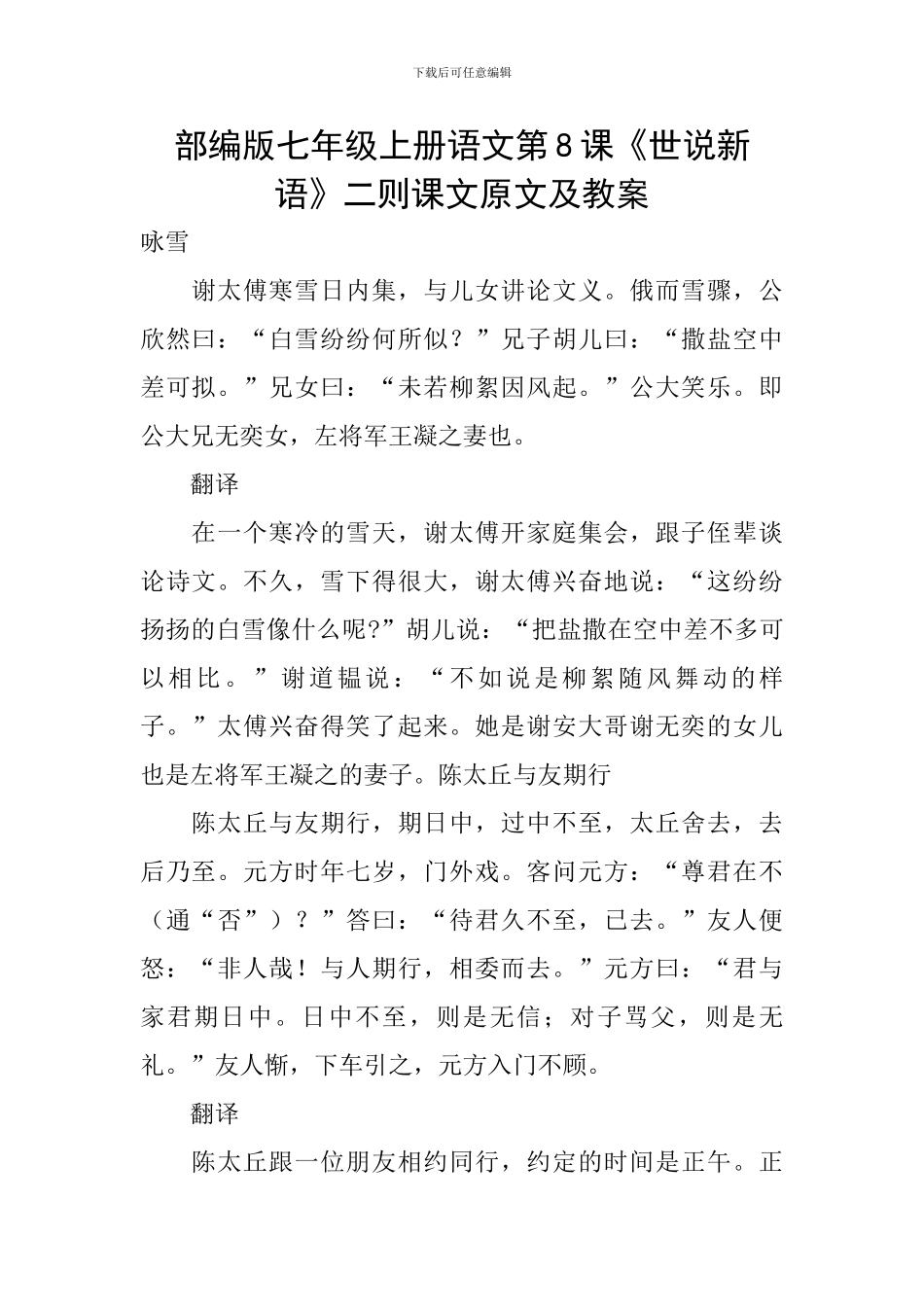 下载后可任意编辑

部编版七年级上册语文第8课《世说新语》二则课文原文及教案

咏雪

谢太傅寒雪日内集，与儿女讲论文义。俄而雪骤，公欣然曰：“白雪纷纷何所似？”兄子胡儿曰：“撒盐空中差可拟。”兄女曰：“未若柳絮因风起。”公大笑乐。即公大兄无奕女，左将军王凝之妻也。

翻译

在一个寒冷的雪天，谢太傅开家庭集会，跟子侄辈谈论诗文。不久，雪下得很大，谢太傅兴奋地说：“这纷纷扬扬的白雪像什么呢?”胡儿说：“把盐撒在空中差不多可以相比。”谢道韫说：“不如说是柳絮随风舞动的样子。”太傅兴奋得笑了起来。她是谢安大哥谢无奕的女儿也是左将军王凝之的妻子。陈太丘与友期行

陈太丘与友期行，期日中，过中不至，太丘舍去，去后乃至。元方时年七岁，门外戏。客问元方：“尊君在不（通“否”）？”答曰：“待君久不至，已去。”友人便怒：“非人哉！与人期行，相委而去。”元方曰：“君与家君期日中。日中不至，则是无信；对子骂父，则是无礼。”友人惭，下车引之，元方入门不顾。

翻译

陈太丘跟一位朋友相约同行，约定的时间是正午。正